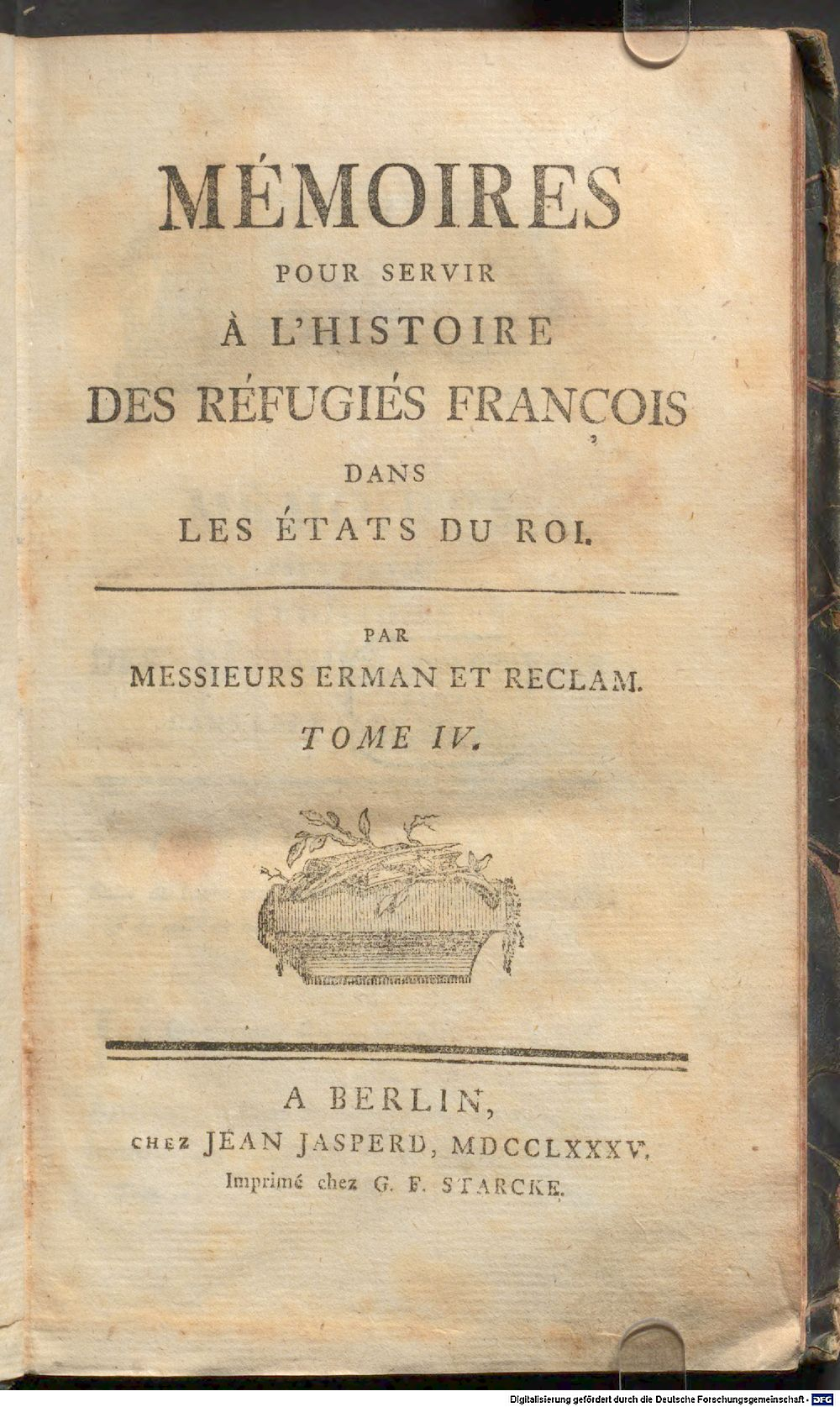 MÉMOIRES
POUR SERVIR
À L'HISTOIRE
DES RÉFUGIÉS FRANÇOIS
DANS
LES ÉTATS DU ROI.

PAR
MESSIEURS ERMAN ET RECLAM.
TOME IV.

A BERLIN,
CHEZ JEAN JASPERD, MDCCLXXXV.
Imprimé chez G. F. STARCKE.

Digitalisierung gefördert durch die Deutsche Forschungsgemeinschaft - DFG